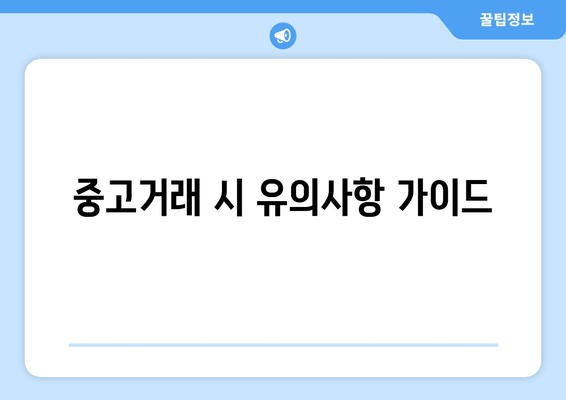 꿀팁정보

중고거래 시 유의사항 가이드